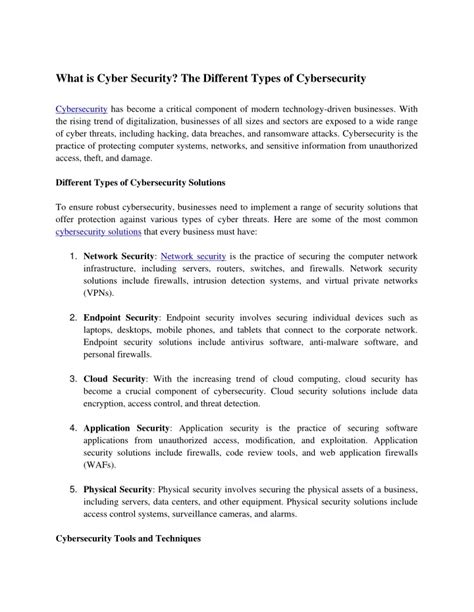 What is Cyber Security? The Different Types of Cybersecurity

Cybersecurity has become a critical component of modern technology-driven businesses. With the rising trend of digitalization, businesses of all sizes and sectors are exposed to a wide range of cyber threats, including hacking, data breaches, and ransomware attacks. Cybersecurity is the practice of protecting computer systems, networks, and sensitive information from unauthorized access, theft, and damage.

Different Types of Cybersecurity Solutions

To ensure robust cybersecurity, businesses need to implement a range of security solutions that offer protection against various types of cyber threats. Here are some of the most common cybersecurity solutions that every business must have:

1. Network Security: Network security is the practice of securing the computer network infrastructure, including servers, routers, switches, and firewalls. Network security solutions include firewalls, intrusion detection systems, and virtual private networks (VPNs).

2. Endpoint Security: Endpoint security involves securing individual devices such as laptops, desktops, mobile phones, and tablets that connect to the corporate network. Endpoint security solutions include antivirus software, anti-malware software, and personal firewalls.

3. Cloud Security: With the increasing trend of cloud computing, cloud security has become a crucial component of cybersecurity. Cloud security solutions include data encryption, access control, and threat detection.

4. Application Security: Application security is the practice of securing software applications from unauthorized access, modification, and exploitation. Application security solutions include firewalls, code review tools, and web application firewalls (WAFs).

5. Physical Security: Physical security involves securing the physical assets of a business, including servers, data centers, and other equipment. Physical security solutions include access control systems, surveillance cameras, and alarms.

Cybersecurity Tools and Techniques